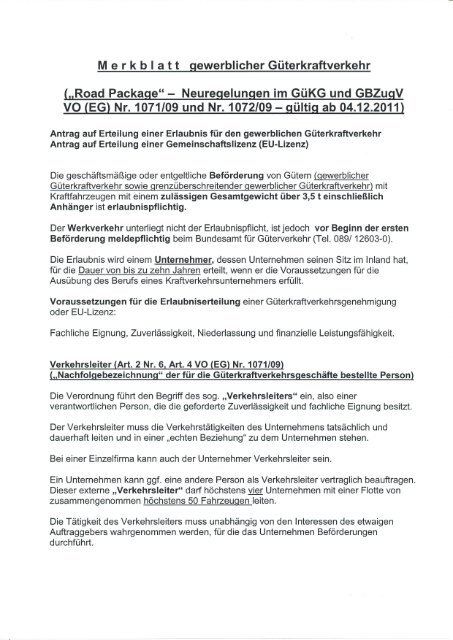 Merkblatt gewerblicher Güterkraftverkehr

(„Road Package" – Neuregelungen im GüKG und GBZugV VO (EG) Nr. 1071/09 und Nr. 1072/09 – gültig ab 04.12.2011)

Antrag auf Erteilung einer Erlaubnis für den gewerblichen Güterkraftverkehr
Antrag auf Erteilung einer Gemeinschaftslizenz (EU-Lizenz)

Die geschäftsmäßige oder entgeltliche Beförderung von Gütern (gewerblicher Güterkraftverkehr sowie grenzüberschreitender gewerblicher Güterkraftverkehr) mit Kraftfahrzeugen mit einem zulässigen Gesamtgewicht über 3,5 t einschließlich Anhänger ist erlaubnispflichtig.

Der Werkverkehr unterliegt nicht der Erlaubnispflicht, ist jedoch vor Beginn der ersten Beförderung meldepflichtig beim Bundesamt für Güterverkehr (Tel. 089/ 12603-0).

Die Erlaubnis wird einem Unternehmer, dessen Unternehmen seinen Sitz im Inland hat, für die Dauer von bis zu zehn Jahren erteilt, wenn er die Voraussetzungen für die Ausübung des Berufs eines Kraftverkehrsunternehmers erfüllt.

Voraussetzungen für die Erlaubniserteilung einer Güterkraftverkehrsgenehmigung oder EU-Lizenz:

Fachliche Eignung, Zuverlässigkeit, Niederlassung und finanzielle Leistungsfähigkeit.

Verkehrsleiter (Art. 2 Nr. 6, Art. 4 VO (EG) Nr. 1071/09)
(„Nachfolgebezeichnung" der für die Güterkraftverkehrsgeschäfte bestellte Person)

Die Verordnung führt den Begriff des sog. „Verkehrsleiters" ein, also einer verantwortlichen Person, die die geforderte Zuverlässigkeit und fachliche Eignung besitzt.

Der Verkehrsleiter muss die Verkehrstätigkeiten des Unternehmens tatsächlich und dauerhaft leiten und in einer „echten Beziehung" zu dem Unternehmen stehen.

Bei einer Einzelfirma kann auch der Unternehmer Verkehrsleiter sein.

Ein Unternehmen kann ggf. eine andere Person als Verkehrsleiter vertraglich beauftragen. Dieser externe „Verkehrsleiter" darf höchstens vier Unternehmen mit einer Flotte von zusammengenommen höchstens 50 Fahrzeugen leiten.

Die Tätigkeit des Verkehrsleiters muss unabhängig von den Interessen des etwaigen Auftraggebers wahrgenommen werden, für die das Unternehmen Beförderungen durchführt.